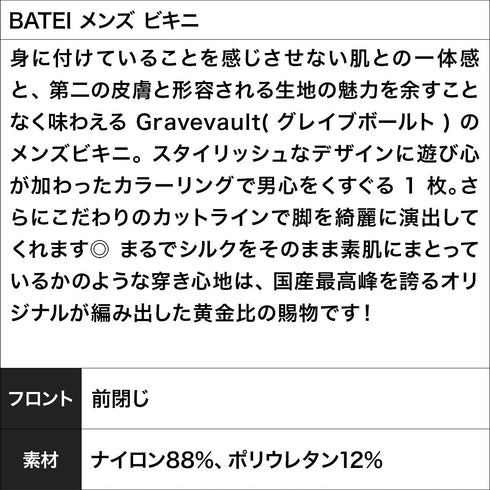 BATEI メンズ ビキニ

身に付けていることを感じさせない肌との一体感と、第二の皮膚と形容される生地の魅力を余すことなく味わえる Gravevault( グレイブボールト ) のメンズビキニ。スタイリッシュなデザインに遊び心が加わったカラーリングで男心をくすぐる 1 枚。さらにこだわりのカットラインで脚を綺麗に演出してくれます◎ まるでシルクをそのまま素肌にまとっているかのような穿き心地は、国産最高峰を誇るオリジナルが編み出した黄金比の賜物です！

| フロント | 前閉じ |
|---|---|
| 素材 | ナイロン88%、ポリウレタン12% |